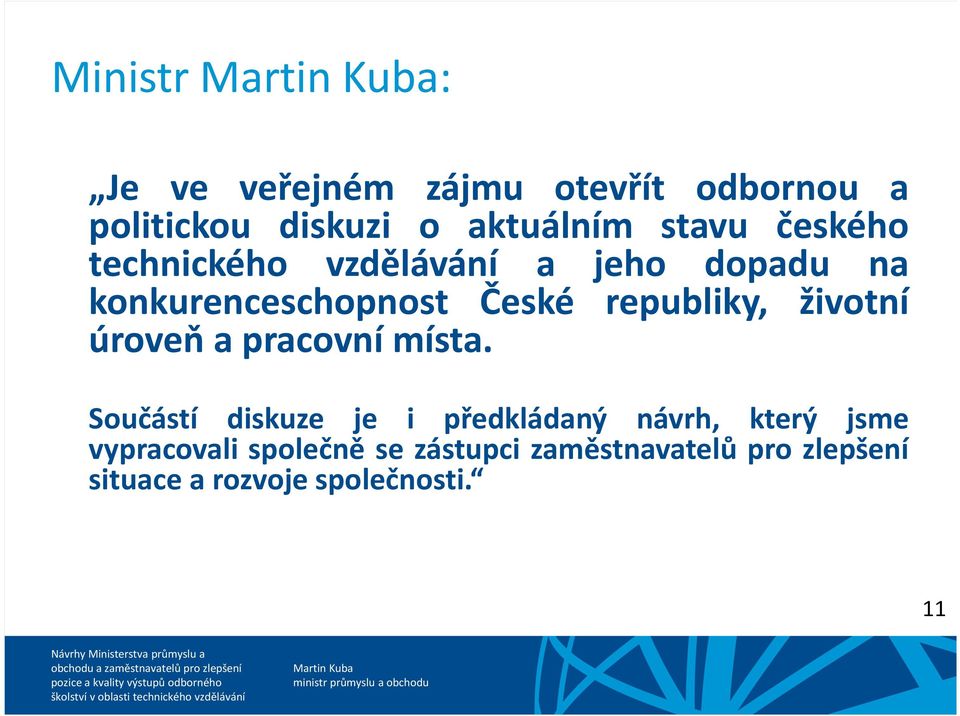 Ministr Martin Kuba:

„Je ve veřejném zájmu otevřít odbornou a politickou diskuzi o aktuálním stavu českého technického vzdělávání a jeho dopadu na konkurenceschopnost České republiky, životní úroveň a pracovní místa.

Součástí diskuze je i předkládaný návrh, který jsme vypracovali společně se zástupci zaměstnavatelů pro zlepšení situace a rozvoje společnosti.“

11

Návrhy Ministerstva průmyslu a obchodu a zaměstnavatelů pro zlepšení pozice a kvality výstupů odborného školství v oblasti technického vzdělávání

Martin Kuba
ministr průmyslu a obchodu